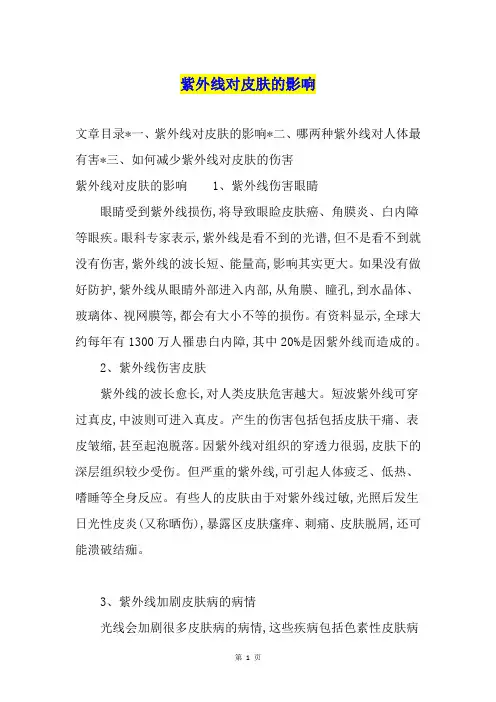 紫外线对皮肤的影响

文章目录*一、紫外线对皮肤的影响*二、哪两种紫外线对人体最有害*三、如何减少紫外线对皮肤的伤害

紫外线对皮肤的影响　　1、紫外线伤害眼睛

眼睛受到紫外线损伤,将导致眼睑皮肤癌、角膜炎、白内障等眼疾。眼科专家表示,紫外线是看不到的光谱,但不是看不到就没有伤害,紫外线的波长短、能量高,影响其实更大。如果没有做好防护,紫外线从眼睛外部进入内部,从角膜、瞳孔,到水晶体、玻璃体、视网膜等,都会有大小不等的损伤。有资料显示,全球大约每年有1300万人罹患白内障,其中20%是因紫外线而造成的。

2、紫外线伤害皮肤

紫外线的波长愈长,对人类皮肤危害越大。短波紫外线可穿过真皮,中波则可进入真皮。产生的伤害包括包括皮肤干痛、表皮皱缩,甚至起泡脱落。因紫外线对组织的穿透力很弱,皮肤下的深层组织较少受伤。但严重的紫外线,可引起人体疲乏、低热、嗜睡等全身反应。有些人的皮肤由于对紫外线过敏,光照后发生日光性皮炎(又称晒伤),暴露区皮肤瘙痒、刺痛、皮肤脱屑,还可能溃破结痂。

3、紫外线加剧皮肤病的病情

光线会加剧很多皮肤病的病情,这些疾病包括色素性皮肤病

第 1 页